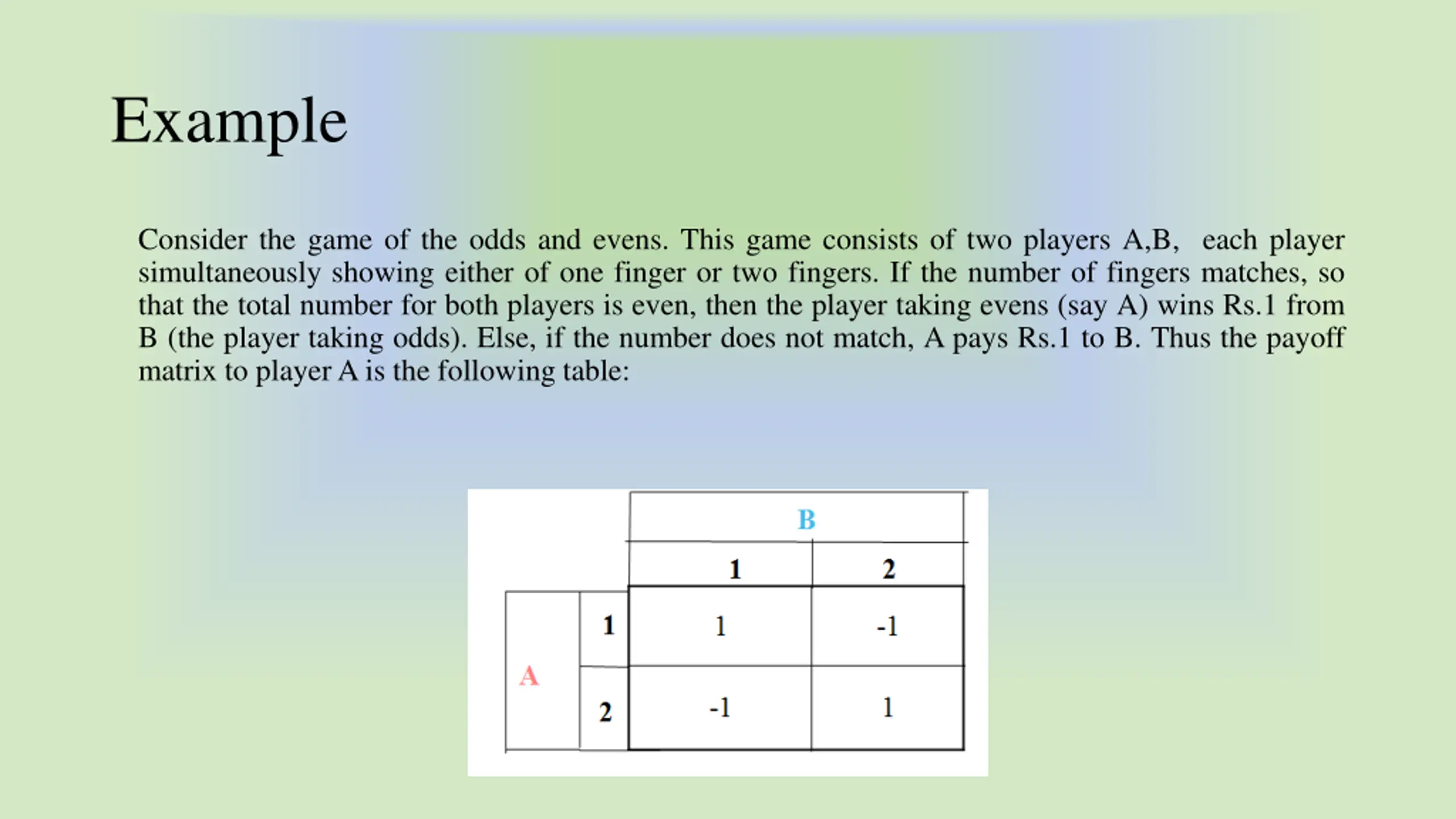 Example

Consider the game of the odds and evens. This game consists of two players A,B, each player simultaneously showing either of one finger or two fingers. If the number of fingers matches, so that the total number for both players is even, then the player taking evens (say A) wins Rs.1 from B (the player taking odds). Else, if the number does not match, A pays Rs.1 to B. Thus the payoff matrix to player A is the following table:

| | | B | |
|---|---|---|---|
| | | 1 | 2 |
| A | 1 | 1 | -1 |
| | 2 | -1 | 1 |